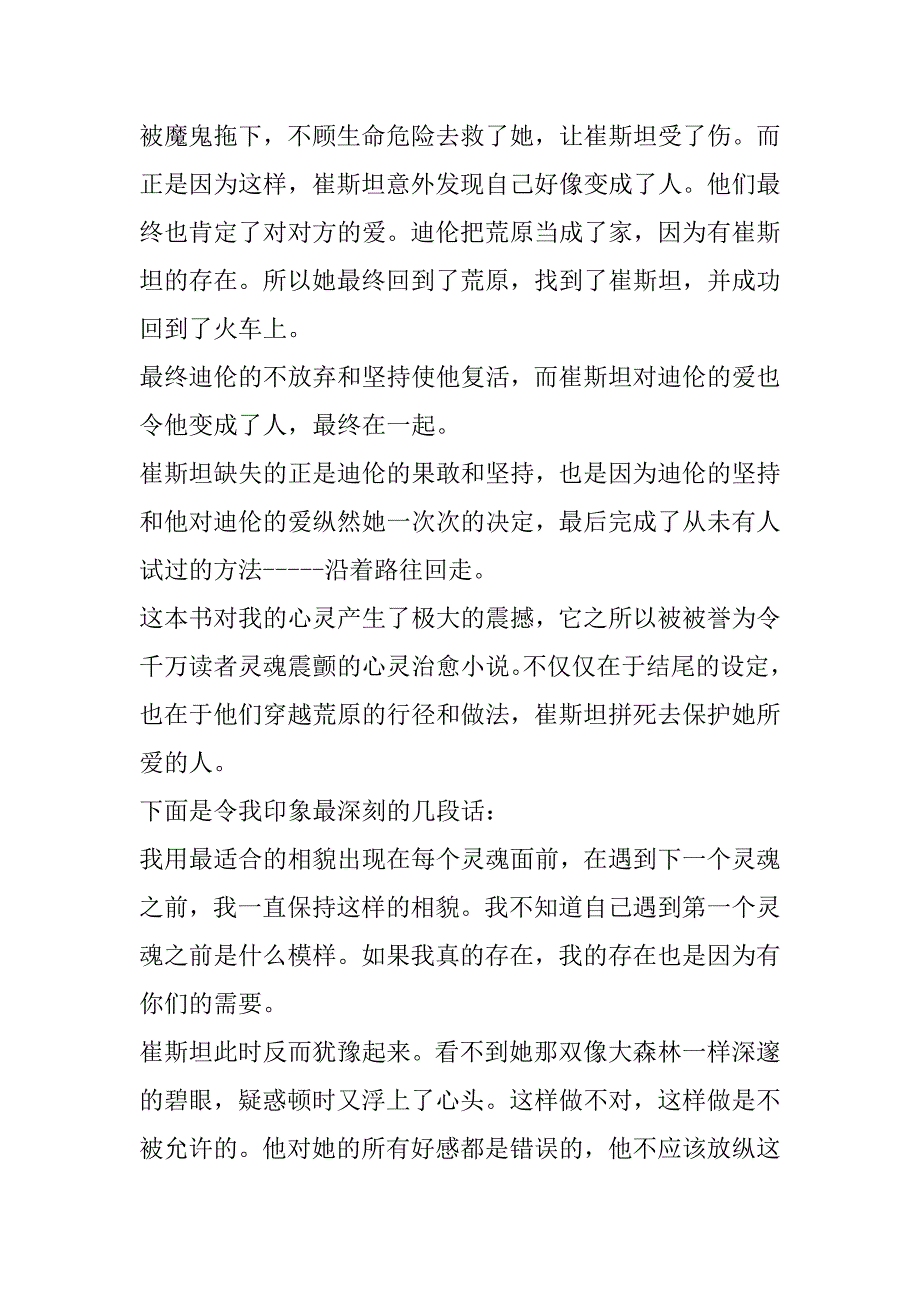 被魔鬼拖下，不顾生命危险去救了她，让崔斯坦受了伤。而正是因为这样，崔斯坦意外发现自己好像变成了人。他们最终也肯定了对对方的爱。迪伦把荒原当成了家，因为有崔斯坦的存在。所以她最终回到了荒原，找到了崔斯坦，并成功回到了火车上。

最终迪伦的不放弃和坚持使他复活，而崔斯坦对迪伦的爱也令他变成了人，最终在一起。

崔斯坦缺失的正是迪伦的果敢和坚持，也是因为迪伦的坚持和他对迪伦的爱纵然她一次次的决定，最后完成了从未有人试过的方法-----沿着路往回走。

这本书对我的心灵产生了极大的震撼，它之所以被被誉为令千万读者灵魂震颤的心灵治愈小说。不仅仅在于结尾的设定，也在于他们穿越荒原的行径和做法，崔斯坦拼死去保护她所爱的人。

下面是令我印象最深刻的几段话：

我用最适合的相貌出现在每个灵魂面前，在遇到下一个灵魂之前，我一直保持这样的相貌。我不知道自己遇到第一个灵魂之前是什么模样。如果我真的存在，我的存在也是因为有你们的需要。

崔斯坦此时反而犹豫起来。看不到她那双像大森林一样深邃的碧眼，疑惑顿时又浮上了心头。这样做不对，这样做是不被允许的。他对她的所有好感都是错误的，他不应该放纵这